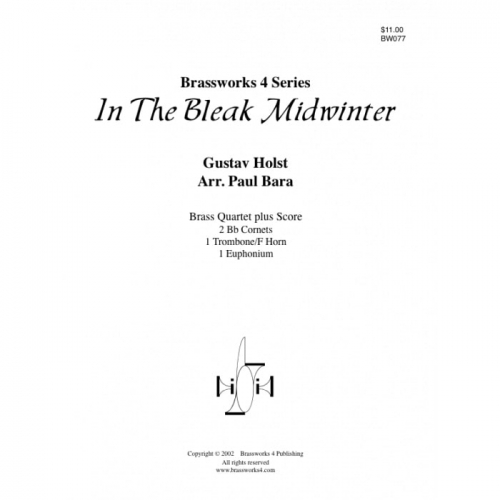 $11.00
BW077

Brassworks 4 Series
In The Bleak Midwinter

Gustav Holst
Arr. Paul Bara

Brass Quartet plus Score
2 Bb Cornets
1 Trombone/F Horn
1 Euphonium

Copyright © 2002 Brassworks 4 Publishing
All rights reserved
www.brassworks4.com